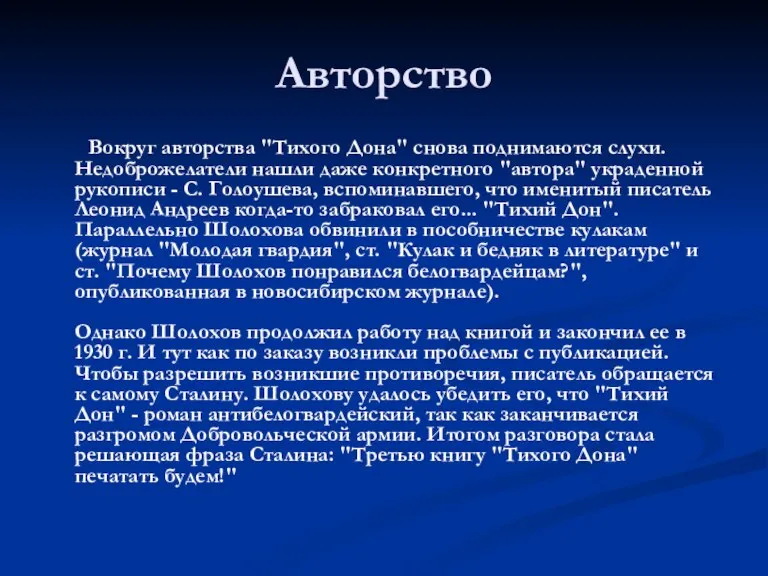 Авторство

Вокруг авторства "Тихого Дона" снова поднимаются слухи. Недоброжелатели нашли даже конкретного "автора" украденной рукописи - С. Голоушева, вспоминавшего, что именитый писатель Леонид Андреев когда-то забраковал его... "Тихий Дон". Параллельно Шолохова обвинили в пособничестве кулакам (журнал "Молодая гвардия", ст. "Кулак и бедняк в литературе" и ст. "Почему Шолохов понравился белогвардейцам?", опубликованная в новосибирском журнале).

Однако Шолохов продолжил работу над книгой и закончил ее в 1930 г. И тут как по заказу возникли проблемы с публикацией. Чтобы разрешить возникшие противоречия, писатель обращается к самому Сталину. Шолохову удалось убедить его, что "Тихий Дон" - роман антибелогвардейский, так как заканчивается разгромом Добровольческой армии. Итогом разговора стала решающая фраза Сталина: "Третью книгу "Тихого Дона" печатать будем!"